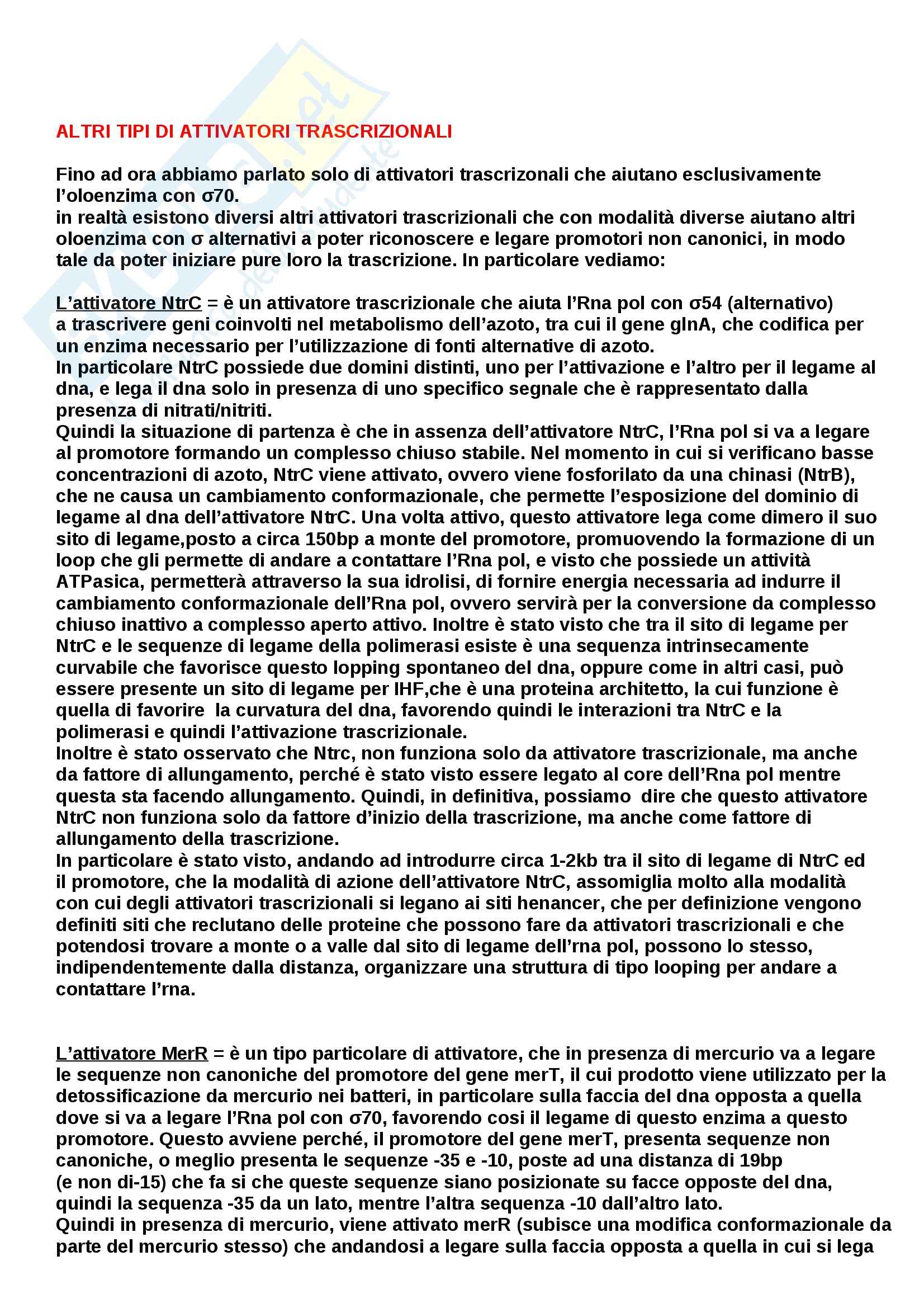 ALTRI TIPI DI ATTIVATORI TRASCRIZIONALI

Fino ad ora abbiamo parlato solo di attivatori trascrizonali che aiutano esclusivamente l'oloenzima con σ70.
in realtà esistono diversi altri attivatori trascrizionali che con modalità diverse aiutano altri oloenzima con σ alternativi a poter riconoscere e legare promotori non canonici, in modo tale da poter iniziare pure loro la trascrizione. In particolare vediamo:

L'attivatore NtrC = è un attivatore trascrizionale che aiuta l'Rna pol con σ54 (alternativo) a trascrivere geni coinvolti nel metabolismo dell'azoto, tra cui il gene glnA, che codifica per un enzima necessario per l'utilizzazione di fonti alternative di azoto.
In particolare NtrC possiede due domini distinti, uno per l'attivazione e l'altro per il legame al dna, e lega il dna solo in presenza di uno specifico segnale che è rappresentato dalla presenza di nitrati/nitriti.
Quindi la situazione di partenza è che in assenza dell'attivatore NtrC, l'Rna pol si va a legare al promotore formando un complesso chiuso stabile. Nel momento in cui si verificano basse concentrazioni di azoto, NtrC viene attivato, ovvero viene fosforilato da una chinasi (NtrB), che ne causa un cambiamento conformazionale, che permette l'esposizione del dominio di legame al dna dell'attivatore NtrC. Una volta attivo, questo attivatore lega come dimero il suo sito di legame,posto a circa 150bp a monte del promotore, promuovendo la formazione di un loop che gli permette di andare a contattare l'Rna pol, e visto che possiede un attività ATPasica, permetterà attraverso la sua idrolisi, di fornire energia necessaria ad indurre il cambiamento conformazionale dell'Rna pol, ovvero servirà per la conversione da complesso chiuso inattivo a complesso aperto attivo. Inoltre è stato visto che tra il sito di legame per NtrC e le sequenze di legame della polimerasi esiste è una sequenza intrinsecamente curvabile che favorisce questo lopping spontaneo del dna, oppure come in altri casi, può essere presente un sito di legame per IHF,che è una proteina architetto, la cui funzione è quella di favorire la curvatura del dna, favorendo quindi le interazioni tra NtrC e la polimerasi e quindi l'attivazione trascrizionale.
Inoltre è stato osservato che Ntrc, non funziona solo da attivatore trascrizionale, ma anche da fattore di allungamento, perché è stato visto essere legato al core dell'Rna pol mentre questa sta facendo allungamento. Quindi, in definitiva, possiamo dire che questo attivatore NtrC non funziona solo da fattore d'inizio della trascrizione, ma anche come fattore di allungamento della trascrizione.
In particolare è stato visto, andando ad introdurre circa 1-2kb tra il sito di legame di NtrC ed il promotore, che la modalità di azione dell'attivatore NtrC, assomiglia molto alla modalità con cui degli attivatori trascrizionali si legano ai siti henancer, che per definizione vengono definiti siti che reclutano delle proteine che possono fare da attivatori trascrizionali e che potendosi trovare a monte o a valle dal sito di legame dell'rna pol, possono lo stesso, indipendentemente dalla distanza, organizzare una struttura di tipo looping per andare a contattare l'rna.

L'attivatore MerR = è un tipo particolare di attivatore, che in presenza di mercurio va a legare le sequenze non canoniche del promotore del gene merT, il cui prodotto viene utilizzato per la detossificazione da mercurio nei batteri, in particolare sulla faccia del dna opposta a quella dove si va a legare l'Rna pol con σ70, favorendo cosi il legame di questo enzima a questo promotore. Questo avviene perché, il promotore del gene merT, presenta sequenze non canoniche, o meglio presenta le sequenze -35 e -10, poste ad una distanza di 19bp (e non di-15) che fa si che queste sequenze siano posizionate su facce opposte del dna, quindi la sequenza -35 da un lato, mentre l'altra sequenza -10 dall'altro lato.
Quindi in presenza di mercurio, viene attivato merR (subisce una modifica conformazionale da parte del mercurio stesso) che andandosi a legare sulla faccia opposta a quella in cui si lega